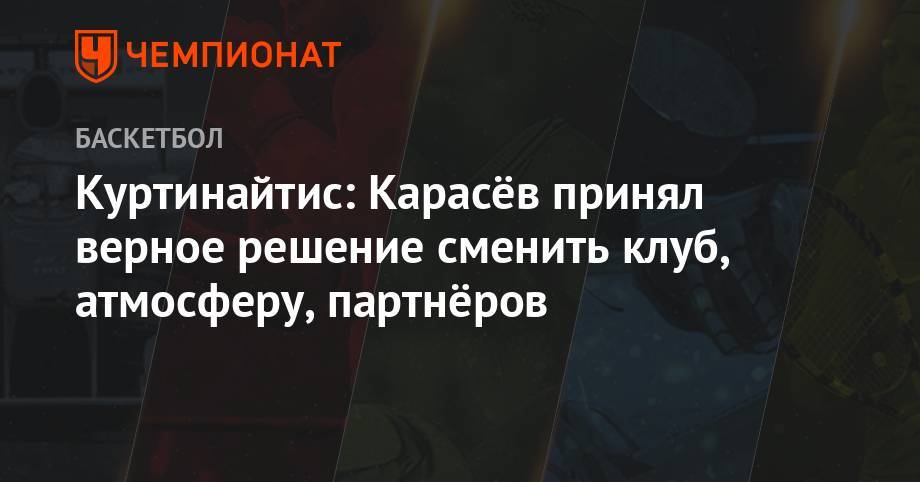 ЧЕМПИОНАТ

БАСКЕТБОЛ

Куртинайтис: Карасёв принял верное решение сменить клуб, атмосферу, партнёров